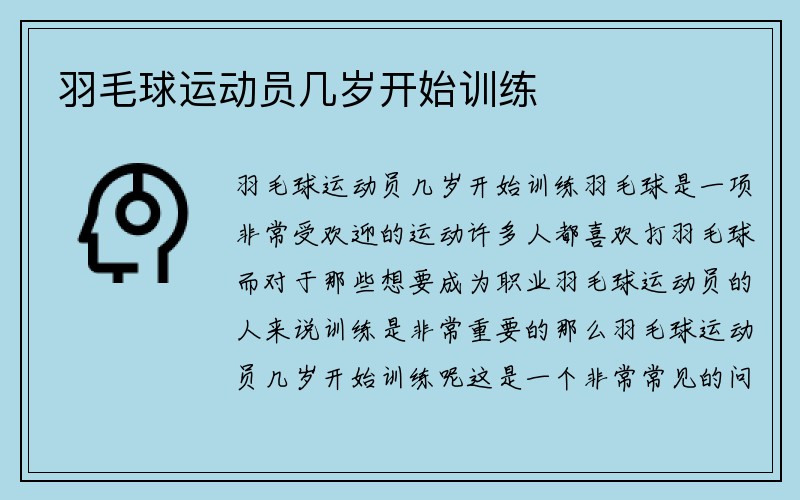 羽毛球运动员几岁开始训练

羽毛球运动员几岁开始训练羽毛球是一项非常受欢迎的运动许多人都喜欢打羽毛球而对于那些想要成为职业羽毛球运动员的人来说训练是非常重要的那么羽毛球运动员几岁开始训练呢这是一个非常常见的问